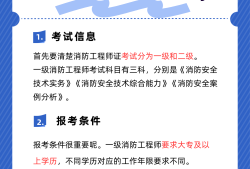 1. 考试信息

首先要清楚消防工程师证考试分为一级和二级。
一级消防工程师考试科目有三科，分别是《消防安全技术实务》《消防安全技术综合能力》《消防安全案例分析》。

2. 报考条件

报考条件很重要呢。一级消防工程师要求大专及以上学历，不同学历对应的工作年限要求不同。